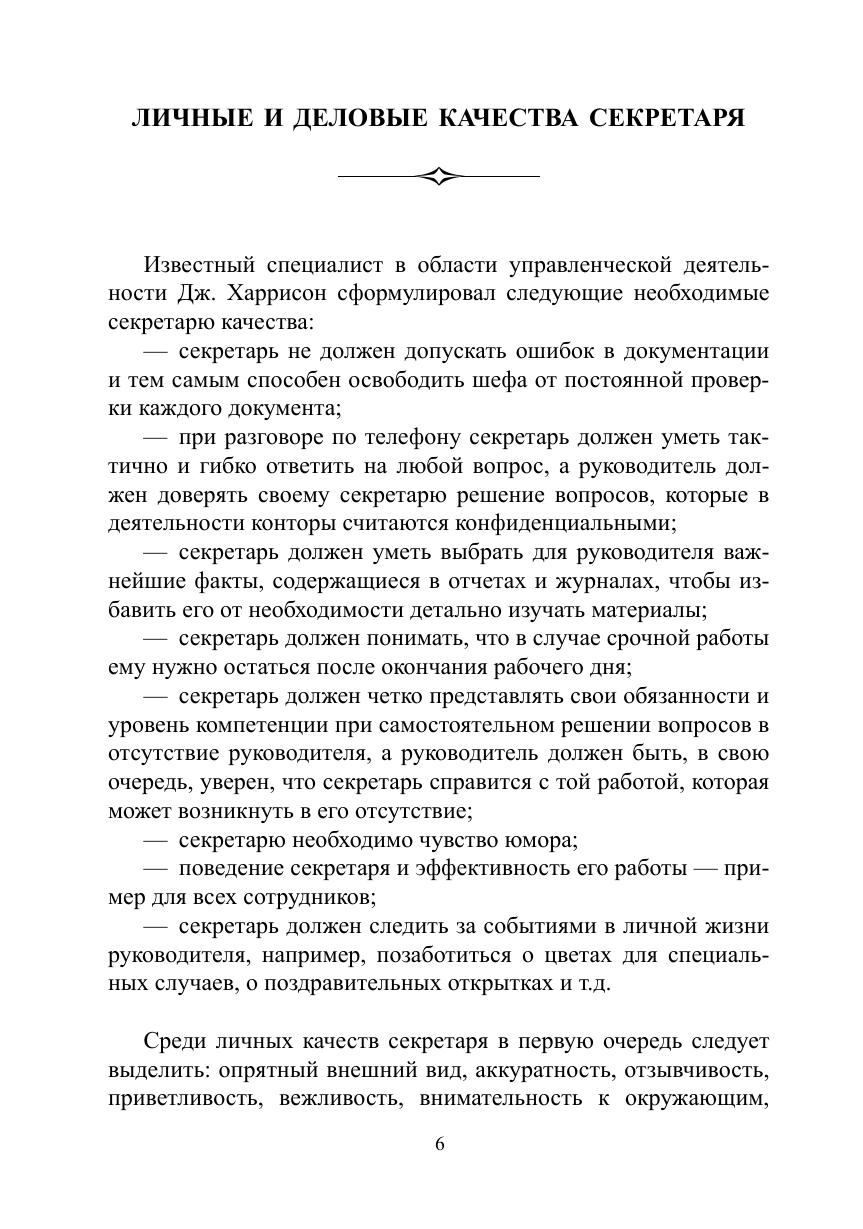 ЛИЧНЫЕ И ДЕЛОВЫЕ КАЧЕСТВА СЕКРЕТАРЯ

Известный специалист в области управленческой деятельности Дж. Харрисон сформулировал следующие необходимые секретарю качества:

— секретарь не должен допускать ошибок в документации и тем самым способен освободить шефа от постоянной проверки каждого документа;

— при разговоре по телефону секретарь должен уметь тактично и гибко ответить на любой вопрос, а руководитель должен доверять своему секретарю решение вопросов, которые в деятельности конторы считаются конфиденциальными;

— секретарь должен уметь выбрать для руководителя важнейшие факты, содержащиеся в отчетах и журналах, чтобы избавить его от необходимости детально изучать материалы;

— секретарь должен понимать, что в случае срочной работы ему нужно остаться после окончания рабочего дня;

— секретарь должен четко представлять свои обязанности и уровень компетенции при самостоятельном решении вопросов в отсутствие руководителя, а руководитель должен быть, в свою очередь, уверен, что секретарь справится с той работой, которая может возникнуть в его отсутствие;

— секретарю необходимо чувство юмора;

— поведение секретаря и эффективность его работы — пример для всех сотрудников;

— секретарь должен следить за событиями в личной жизни руководителя, например, позаботиться о цветах для специальных случаев, о поздравительных открытках и т.д.

Среди личных качеств секретаря в первую очередь следует выделить: опрятный внешний вид, аккуратность, отзывчивость, приветливость, вежливость, внимательность к окружающим,

6